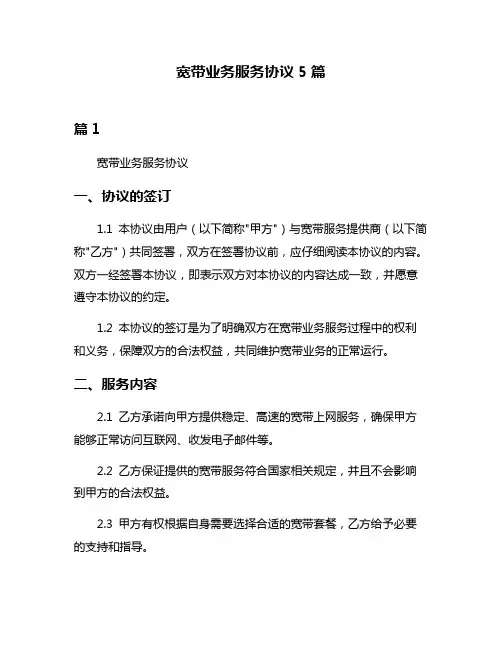 宽带业务服务协议 5 篇

篇 1

宽带业务服务协议

一、协议的签订

1.1 本协议由用户（以下简称"甲方"）与宽带服务提供商（以下简称"乙方"）共同签署，双方在签署协议前，应仔细阅读本协议的内容。双方一经签署本协议，即表示双方对本协议的内容达成一致，并愿意遵守本协议的约定。

1.2 本协议的签订是为了明确双方在宽带业务服务过程中的权利和义务，保障双方的合法权益，共同维护宽带业务的正常运行。

二、服务内容

2.1 乙方承诺向甲方提供稳定、高速的宽带上网服务，确保甲方能够正常访问互联网、收发电子邮件等。

2.2 乙方保证提供的宽带服务符合国家相关规定，并且不会影响到甲方的合法权益。

2.3 甲方有权根据自身需要选择合适的宽带套餐，乙方给予必要的支持和指导。